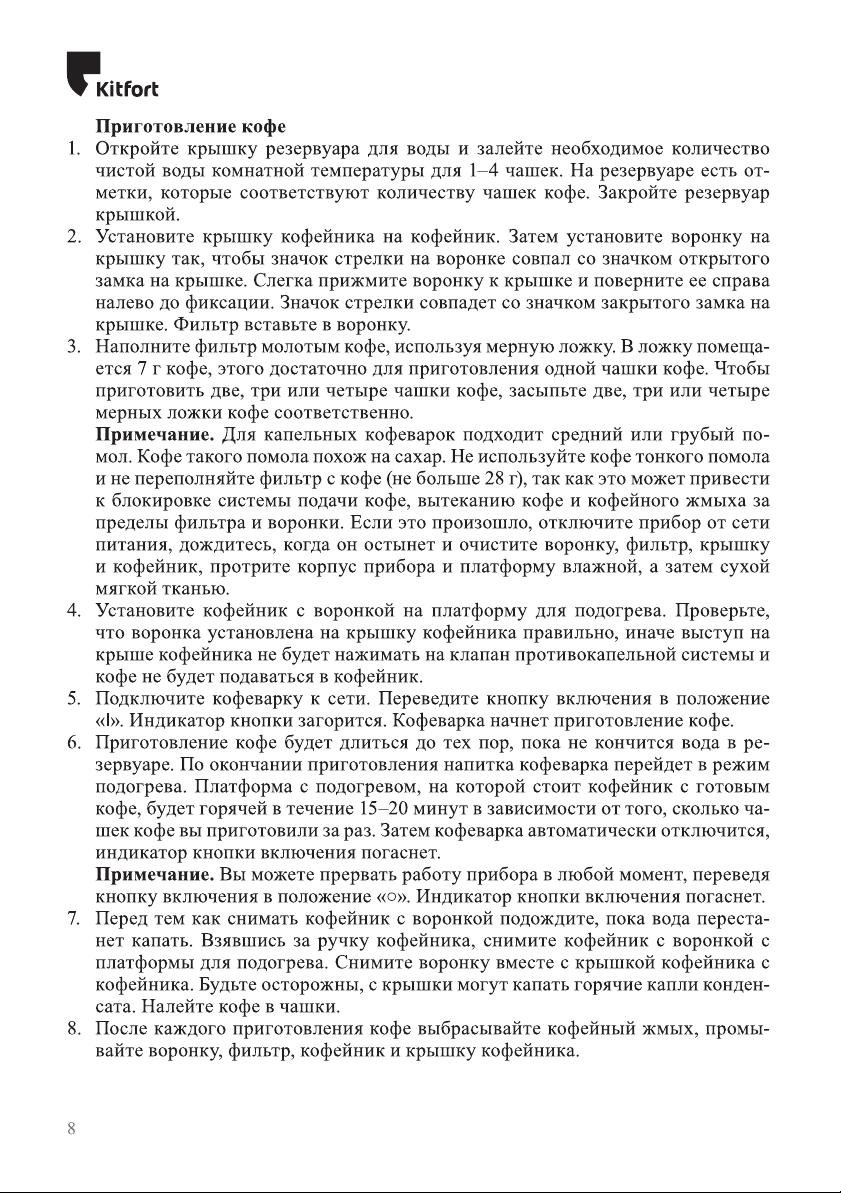 Kitfort

Приготовление кофе

1. Откройте крышку резервуара для воды и залейте необходимое количество чистой воды комнатной температуры для 1–4 чашек. На резервуаре есть отметки, которые соответствуют количеству чашек кофе. Закройте резервуар крышкой.
2. Установите крышку кофейника на кофейник. Затем установите воронку на крышку так, чтобы значок стрелки на воронке совпал со значком открытого замка на крышке. Слегка прижмите воронку к крышке и поверните ее справа налево до фиксации. Значок стрелки совпадет со значком закрытого замка на крышке. Фильтр вставьте в воронку.
3. Наполните фильтр молотым кофе, используя мерную ложку. В ложку помещается 7 г кофе, этого достаточно для приготовления одной чашки кофе. Чтобы приготовить две, три или четыре чашки кофе, засыпьте две, три или четыре мерных ложки кофе соответственно.
Примечание. Для капельных кофеварок подходит средний или грубый помол. Кофе такого помола похож на сахар. Не используйте кофе тонкого помола и не переполняйте фильтр с кофе (не больше 28 г), так как это может привести к блокировке системы подачи кофе, вытеканию кофе и кофейного жмыха за пределы фильтра и воронки. Если это произошло, отключите прибор от сети питания, дождитесь, когда он остынет и очистите воронку, фильтр, крышку и кофейник, протрите корпус прибора и платформу влажной, а затем сухой мягкой тканью.
4. Установите кофейник с воронкой на платформу для подогрева. Проверьте, что воронка установлена на крышку кофейника правильно, иначе выступ на крыше кофейника не будет нажимать на клапан противокапельной системы и кофе не будет подаваться в кофейник.
5. Подключите кофеварку к сети. Переведите кнопку включения в положение «I». Индикатор кнопки загорится. Кофеварка начнет приготовление кофе.
6. Приготовление кофе будет длиться до тех пор, пока не кончится вода в резервуаре. По окончании приготовления напитка кофеварка перейдет в режим подогрева. Платформа с подогревом, на которой стоит кофейник с готовым кофе, будет горячей в течение 15–20 минут в зависимости от того, сколько чашек кофе вы приготовили за раз. Затем кофеварка автоматически отключится, индикатор кнопки включения погаснет.
Примечание. Вы можете прервать работу прибора в любой момент, переведя кнопку включения в положение «○». Индикатор кнопки включения погаснет.
7. Перед тем как снимать кофейник с воронкой подождите, пока вода перестанет капать. Взявшись за ручку кофейника, снимите кофейник с воронкой с платформы для подогрева. Снимите воронку вместе с крышкой кофейника с кофейника. Будьте осторожны, с крышки могут капать горячие капли конденсата. Налейте кофе в чашки.
8. После каждого приготовления кофе выбрасывайте кофейный жмых, промывайте воронку, фильтр, кофейник и крышку кофейника.

8